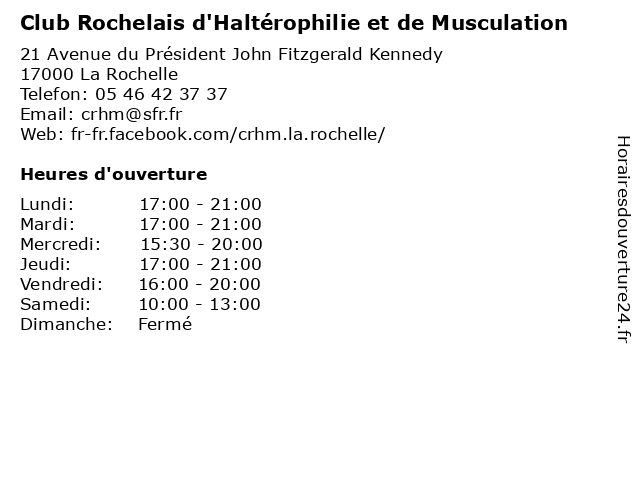 Club Rochelais d'Haltérophilie et de Musculation

21 Avenue du Président John Fitzgerald Kennedy
17000 La Rochelle
Telefon: 05 46 42 37 37
Email: crhm@sfr.fr
Web: fr-fr.facebook.com/crhm.la.rochelle/

Heures d'ouverture

Lundi: 17:00 - 21:00
Mardi: 17:00 - 21:00
Mercredi: 15:30 - 20:00
Jeudi: 17:00 - 21:00
Vendredi: 16:00 - 20:00
Samedi: 10:00 - 13:00
Dimanche: Fermé

Horairesdouverture24.fr